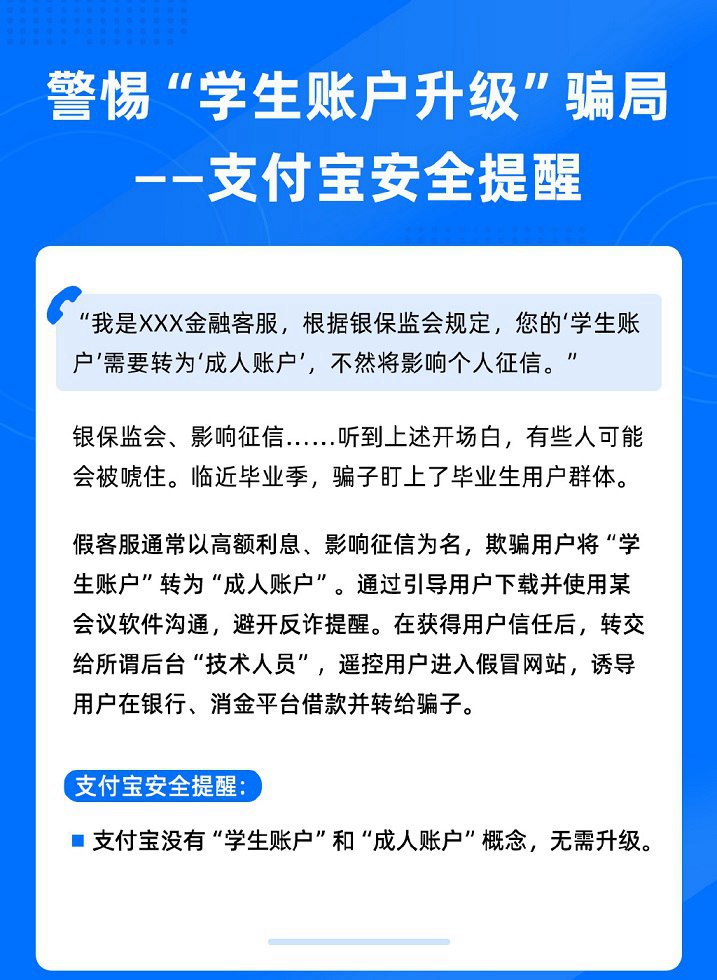 警惕“学生账户升级”骗局
——支付宝安全提醒

“我是XXX金融客服，根据银保监会规定，您的‘学生账户’需要转为‘成人账户’，不然将影响个人征信。”

银保监会、影响征信……听到上述开场白，有些人可能会被唬住。临近毕业季，骗子盯上了毕业生用户群体。

假客服通常以高额利息、影响征信为名，欺骗用户将“学生账户”转为“成人账户”。通过引导用户下载并使用某会议软件沟通，避开反诈提醒。在获得用户信任后，转交给所谓后台“技术人员”，遥控用户进入假冒网站，诱导用户在银行、消金平台借款并转给骗子。

支付宝安全提醒：

支付宝没有“学生账户”和“成人账户”概念，无需升级。